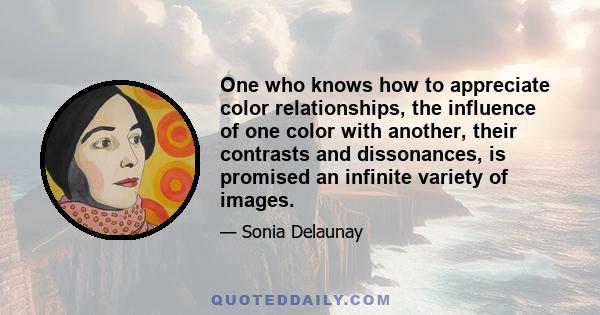 One who knows how to appreciate color relationships, the influence of one color with another, their contrasts and dissonances, is promised an infinite variety of images.

— Sonia Delaunay

QUOTEDDAILY.COM